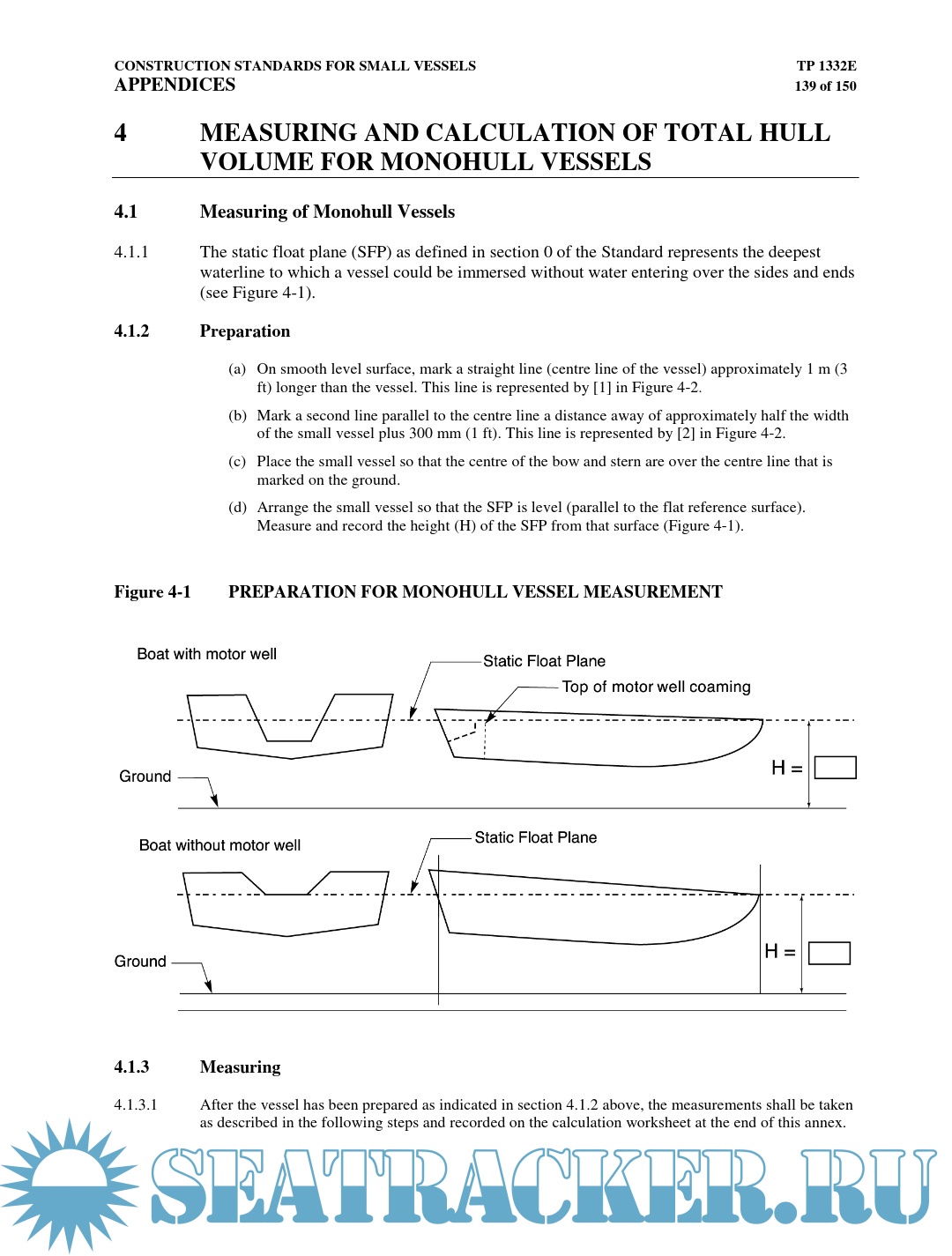 CONSTRUCTION STANDARDS FOR SMALL VESSELS
APPENDICES

TP 1332E
139 of 150

4 MEASURING AND CALCULATION OF TOTAL HULL VOLUME FOR MONOHULL VESSELS

4.1 Measuring of Monohull Vessels

4.1.1 The static float plane (SFP) as defined in section 0 of the Standard represents the deepest waterline to which a vessel could be immersed without water entering over the sides and ends (see Figure 4-1).

4.1.2 Preparation

(a) On smooth level surface, mark a straight line (centre line of the vessel) approximately 1 m (3 ft) longer than the vessel. This line is represented by [1] in Figure 4-2.

(b) Mark a second line parallel to the centre line a distance away of approximately half the width of the small vessel plus 300 mm (1 ft). This line is represented by [2] in Figure 4-2.

(c) Place the small vessel so that the centre of the bow and stern are over the centre line that is marked on the ground.

(d) Arrange the small vessel so that the SFP is level (parallel to the flat reference surface). Measure and record the height (H) of the SFP from that surface (Figure 4-1).

Figure 4-1 PREPARATION FOR MONOHULL VESSEL MEASUREMENT

Boat with motor well
Static Float Plane
Top of motor well coaming
Ground
H =

Boat without motor well
Static Float Plane
Ground
H =

4.1.3 Measuring

4.1.3.1 After the vessel has been prepared as indicated in section 4.1.2 above, the measurements shall be taken as described in the following steps and recorded on the calculation worksheet at the end of this annex.

SEATRACKER.RU